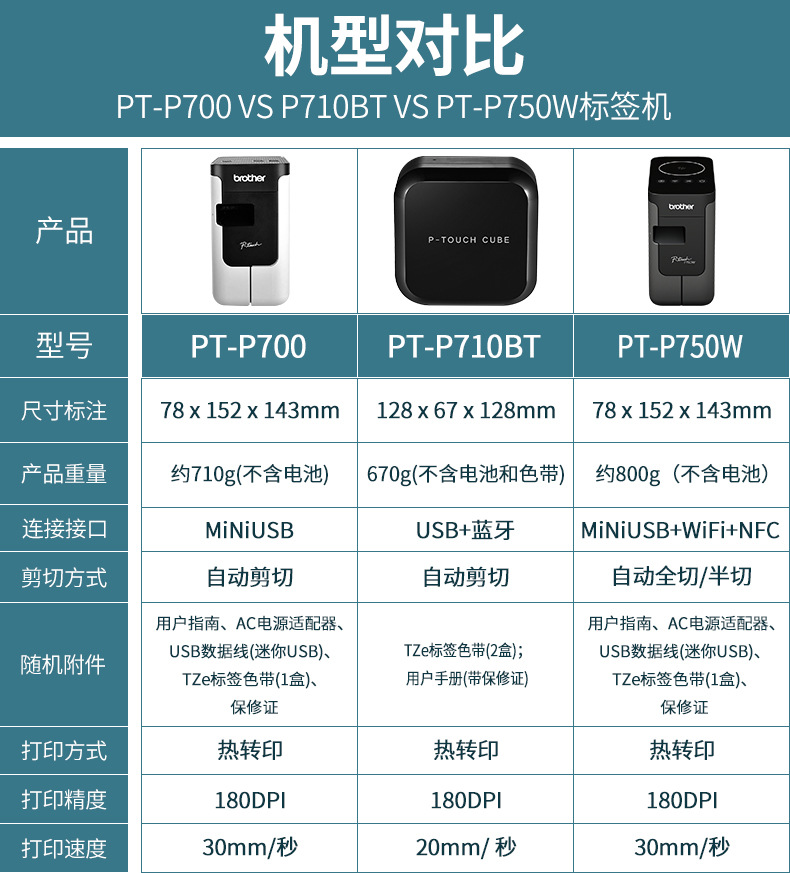 机型对比
PT-P700 VS P710BT VS PT-P750W标签机

| 产品 | brother | P-TOUCH CUBE | brother |
|---|---|---|---|
| 型号 | PT-P700 | PT-P710BT | PT-P750W |
| 尺寸标注 | 78 x 152 x 143mm | 128 x 67 x 128mm | 78 x 152 x 143mm |
| 产品重量 | 约710g(不含电池) | 670g(不含电池和色带) | 约800g（不含电池） |
| 连接接口 | MiNiUSB | USB+蓝牙 | MiNiUSB+WiFi+NFC |
| 剪切方式 | 自动剪切 | 自动剪切 | 自动全切/半切 |
| 随机附件 | 用户指南、AC电源适配器、USB数据线(迷你USB)、TZe标签色带(1盒)、保修证 | TZe标签色带(2盒)；用户手册(带保修证) | 用户指南、AC电源适配器、USB数据线(迷你USB)、TZe标签色带(1盒)、保修证 |
| 打印方式 | 热转印 | 热转印 | 热转印 |
| 打印精度 | 180DPI | 180DPI | 180DPI |
| 打印速度 | 30mm/秒 | 20mm/ 秒 | 30mm/秒 |